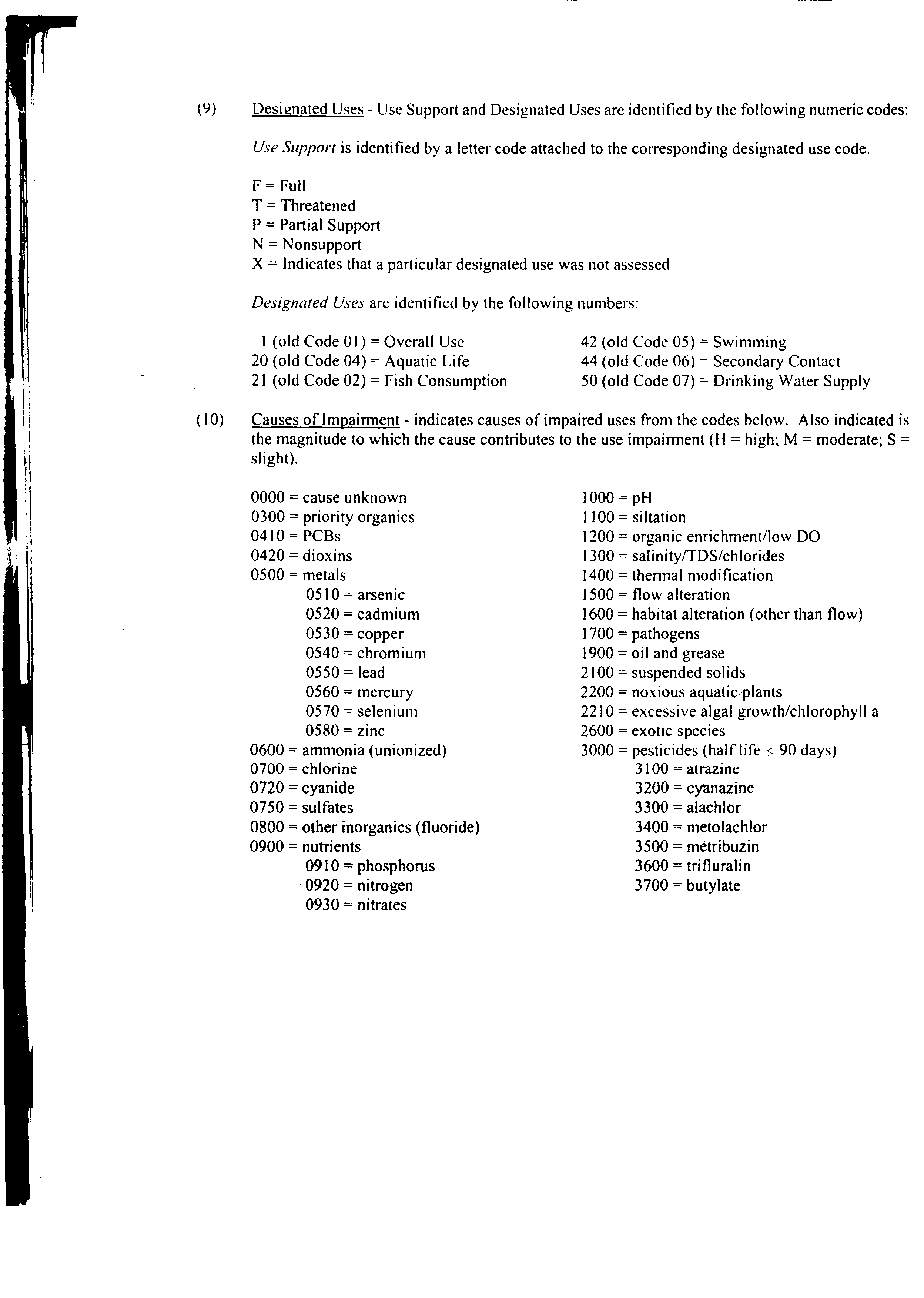 (9) Designated Uses - Use Support and Designated Uses are identified by the following numeric codes:

Use Support is identified by a letter code attached to the corresponding designated use code.

F = Full
T = Threatened
P = Partial Support
N = Nonsupport
X = Indicates that a particular designated use was not assessed

Designated Uses are identified by the following numbers:

1 (old Code 01) = Overall Use
20 (old Code 04) = Aquatic Life
21 (old Code 02) = Fish Consumption

42 (old Code 05) = Swimming
44 (old Code 06) = Secondary Contact
50 (old Code 07) = Drinking Water Supply

(10) Causes of Impairment - indicates causes of impaired uses from the codes below. Also indicated is the magnitude to which the cause contributes to the use impairment (H = high; M = moderate; S = slight).

0000 = cause unknown
0300 = priority organics
0410 = PCBs
0420 = dioxins
0500 = metals
0510 = arsenic
0520 = cadmium
0530 = copper
0540 = chromium
0550 = lead
0560 = mercury
0570 = selenium
0580 = zinc
0600 = ammonia (unionized)
0700 = chlorine
0720 = cyanide
0750 = sulfates
0800 = other inorganics (fluoride)
0900 = nutrients
0910 = phosphorus
0920 = nitrogen
0930 = nitrates

1000 = pH
1100 = siltation
1200 = organic enrichment/low DO
1300 = salinity/TDS/chlorides
1400 = thermal modification
1500 = flow alteration
1600 = habitat alteration (other than flow)
1700 = pathogens
1900 = oil and grease
2100 = suspended solids
2200 = noxious aquatic plants
2210 = excessive algal growth/chlorophyll a
2600 = exotic species
3000 = pesticides (half life $\leq$ 90 days)
3100 = atrazine
3200 = cyanazine
3300 = alachlor
3400 = metolachlor
3500 = metribuzin
3600 = trifluralin
3700 = butylate